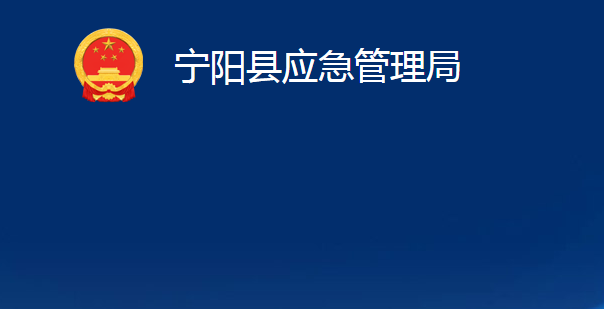 宁阳县应急管理局